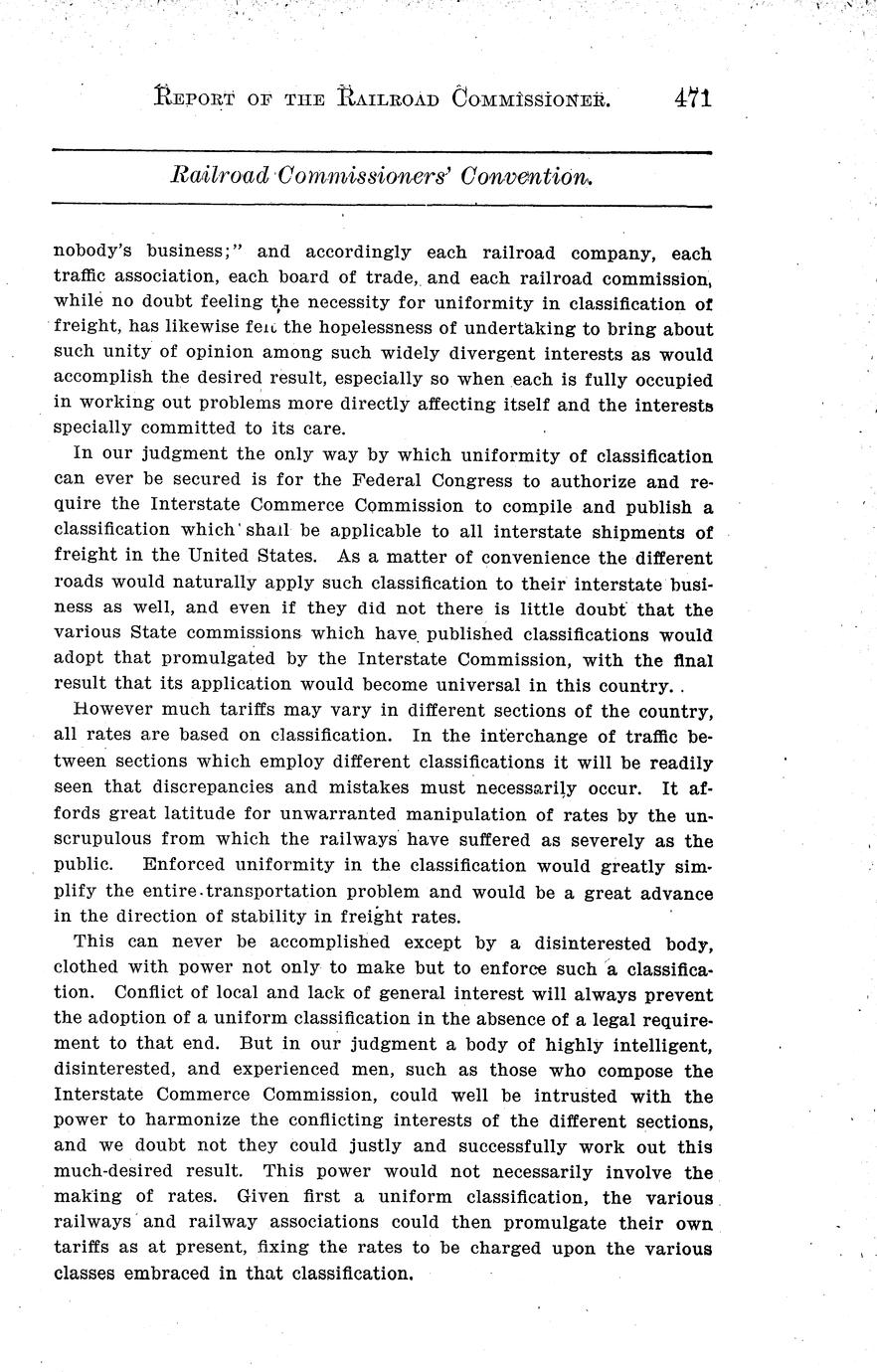 REPORT OF THE RAILROAD COMMISSIONER. 471

Railroad Commissioners' Convention.

nobody's business;" and accordingly each railroad company, each traffic association, each board of trade, and each railroad commission, while no doubt feeling the necessity for uniformity in classification of freight, has likewise felt the hopelessness of undertaking to bring about such unity of opinion among such widely divergent interests as would accomplish the desired result, especially so when each is fully occupied in working out problems more directly affecting itself and the interests specially committed to its care.

In our judgment the only way by which uniformity of classification can ever be secured is for the Federal Congress to authorize and require the Interstate Commerce Commission to compile and publish a classification which shall be applicable to all interstate shipments of freight in the United States. As a matter of convenience the different roads would naturally apply such classification to their interstate business as well, and even if they did not there is little doubt that the various State commissions which have published classifications would adopt that promulgated by the Interstate Commission, with the final result that its application would become universal in this country.

However much tariffs may vary in different sections of the country, all rates are based on classification. In the interchange of traffic between sections which employ different classifications it will be readily seen that discrepancies and mistakes must necessarily occur. It affords great latitude for unwarranted manipulation of rates by the unscrupulous from which the railways have suffered as severely as the public. Enforced uniformity in the classification would greatly simplify the entire transportation problem and would be a great advance in the direction of stability in freight rates.

This can never be accomplished except by a disinterested body, clothed with power not only to make but to enforce such a classification. Conflict of local and lack of general interest will always prevent the adoption of a uniform classification in the absence of a legal requirement to that end. But in our judgment a body of highly intelligent, disinterested, and experienced men, such as those who compose the Interstate Commerce Commission, could well be intrusted with the power to harmonize the conflicting interests of the different sections, and we doubt not they could justly and successfully work out this much-desired result. This power would not necessarily involve the making of rates. Given first a uniform classification, the various railways and railway associations could then promulgate their own tariffs as at present, fixing the rates to be charged upon the various classes embraced in that classification.